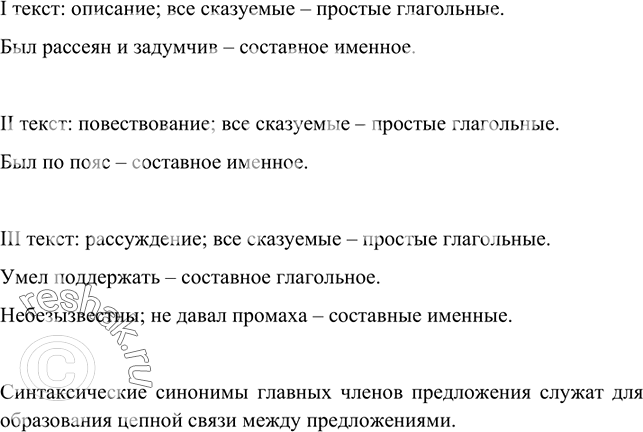 I текст: описание; все сказуемые – простые глагольные.

Был рассеян и задумчив – составное именное.

II текст: повествование; все сказуемые – простые глагольные.

Был по пояс – составное именное.

III текст: рассуждение; все сказуемые – простые глагольные.

Умел поддержать – составное глагольное.

Небезызвестны; не давал промаха – составные именные.

Синтаксические синонимы главных членов предложения служат для образования цепной связи между предложениями.

© reshak.ru